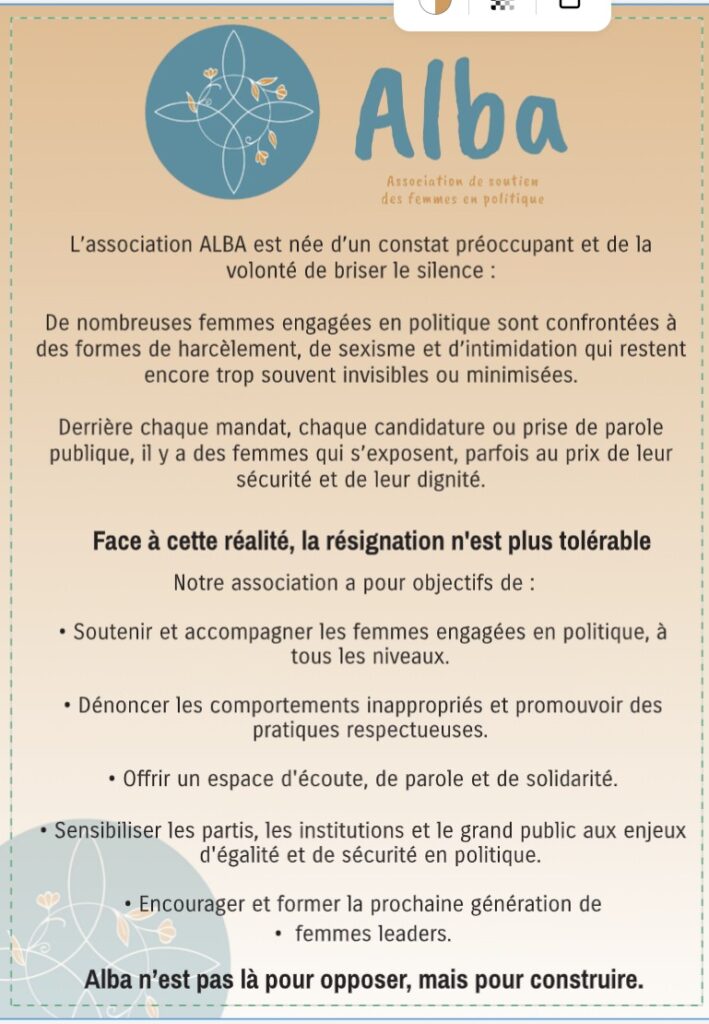 Alba

Association de soutien des femmes en politique

L'association ALBA est née d'un constat préoccupant et de la volonté de briser le silence :

De nombreuses femmes engagées en politique sont confrontées à des formes de harcèlement, de sexisme et d'intimidation qui restent encore trop souvent invisibles ou minimisées.

Derrière chaque mandat, chaque candidature ou prise de parole publique, il y a des femmes qui s'exposent, parfois au prix de leur sécurité et de leur dignité.

Face à cette réalité, la résignation n'est plus tolérable

Notre association a pour objectifs de :

• Soutenir et accompagner les femmes engagées en politique, à tous les niveaux.

• Dénoncer les comportements inappropriés et promouvoir des pratiques respectueuses.

• Offrir un espace d'écoute, de parole et de solidarité.

• Sensibiliser les partis, les institutions et le grand public aux enjeux d'égalité et de sécurité en politique.

• Encourager et former la prochaine génération de

• femmes leaders.

Alba n'est pas là pour opposer, mais pour construire.